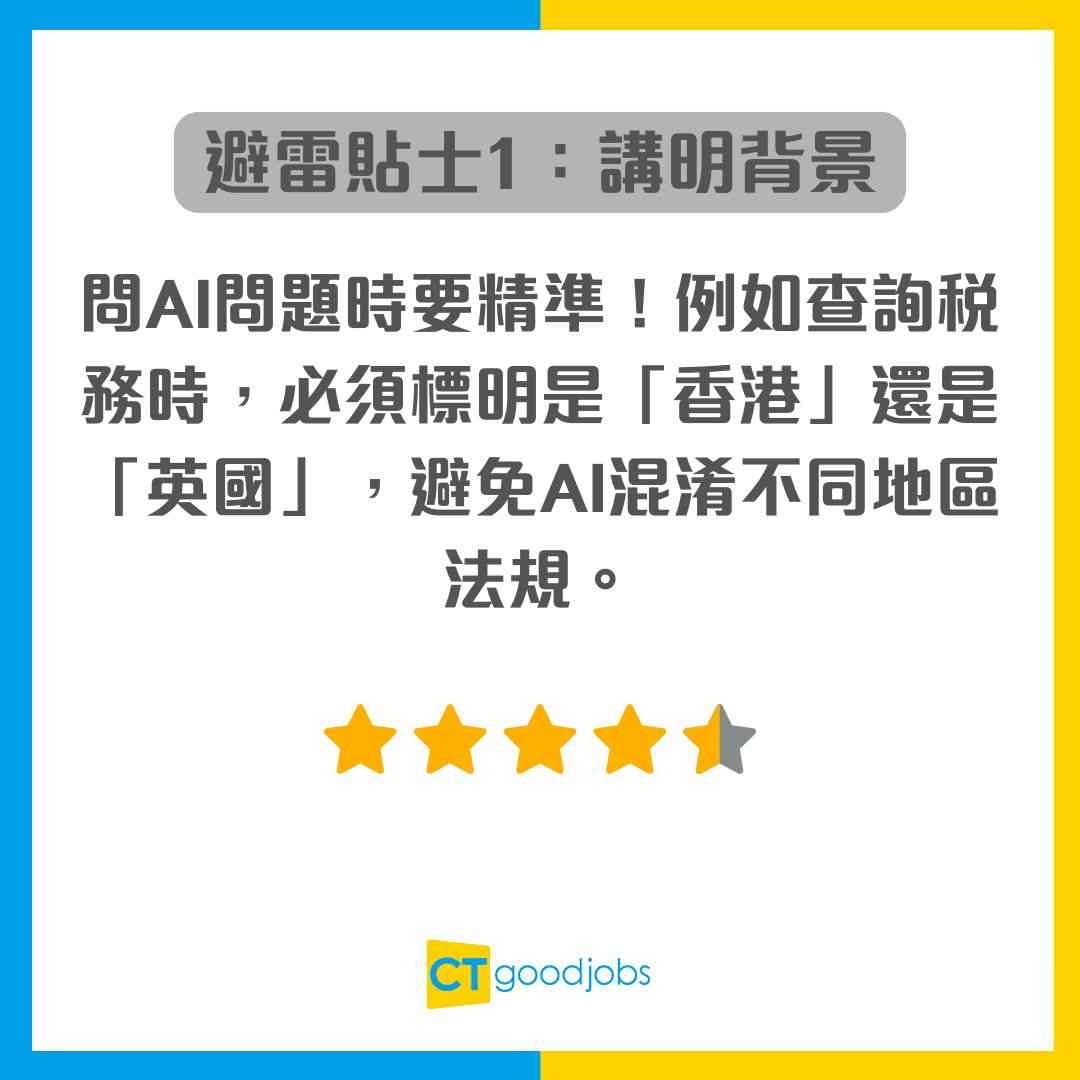 避雷貼士1：講明背景

問AI問題時要精準！例如查詢稅務時，必須標明是「香港」還是「英國」，避免AI混淆不同地區法規。

CT goodjobs